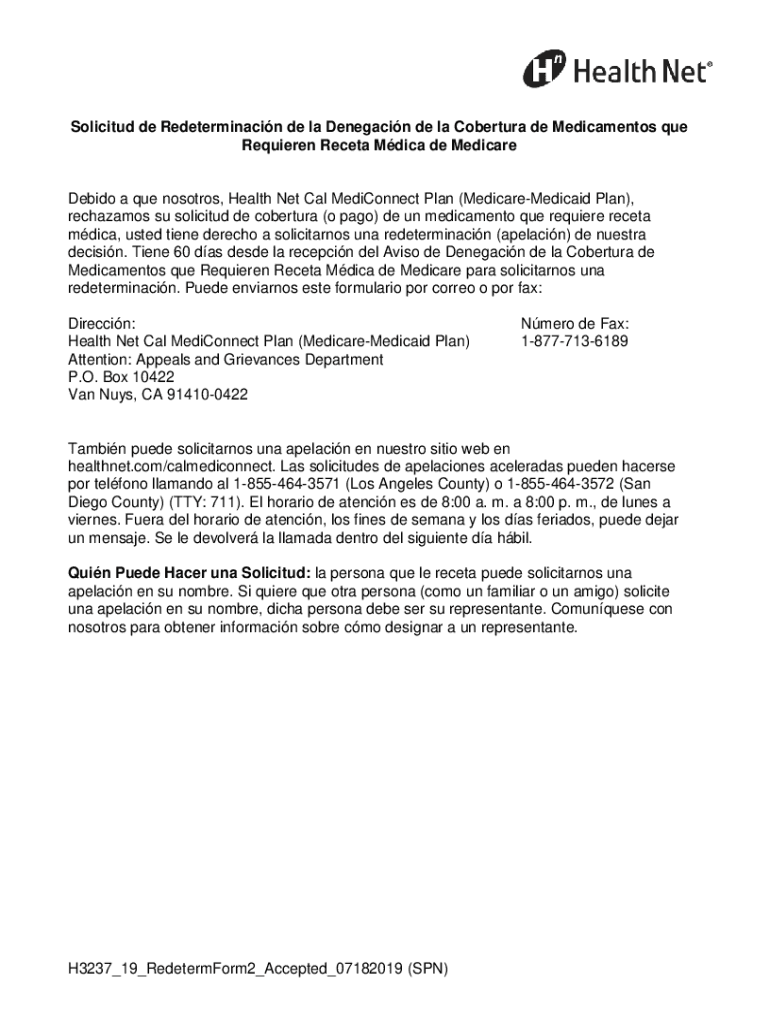 Health Net®

Solicitud de Redeterminación de la Denegación de la Cobertura de Medicamentos que Requieren Receta Médica de Medicare

Debido a que nosotros, Health Net Cal MediConnect Plan (Medicare-Medicaid Plan), rechazamos su solicitud de cobertura (o pago) de un medicamento que requiere receta médica, usted tiene derecho a solicitarnos una redeterminación (apelación) de nuestra decisión. Tiene 60 días desde la recepción del Aviso de Denegación de la Cobertura de Medicamentos que Requieren Receta Médica de Medicare para solicitarnos una redeterminación. Puede enviarnos este formulario por correo o por fax:

Dirección:
Health Net Cal MediConnect Plan (Medicare-Medicaid Plan)
Attention: Appeals and Grievances Department
P.O. Box 10422
Van Nuys, CA 91410-0422

Número de Fax:
1-877-713-6189

También puede solicitarnos una apelación en nuestro sitio web en healthnet.com/calmediconnect. Las solicitudes de apelaciones aceleradas pueden hacerse por teléfono llamando al 1-855-464-3571 (Los Angeles County) o 1-855-464-3572 (San Diego County) (TTY: 711). El horario de atención es de 8:00 a. m. a 8:00 p. m., de lunes a viernes. Fuera del horario de atención, los fines de semana y los días feriados, puede dejar un mensaje. Se le devolverá la llamada dentro del siguiente día hábil.

Quién Puede Hacer una Solicitud: la persona que le receta puede solicitarnos una apelación en su nombre. Si quiere que otra persona (como un familiar o un amigo) solicite una apelación en su nombre, dicha persona debe ser su representante. Comuníquese con nosotros para obtener información sobre cómo designar a un representante.

H3237_19_RedetermForm2_Accepted_07182019 (SPN)